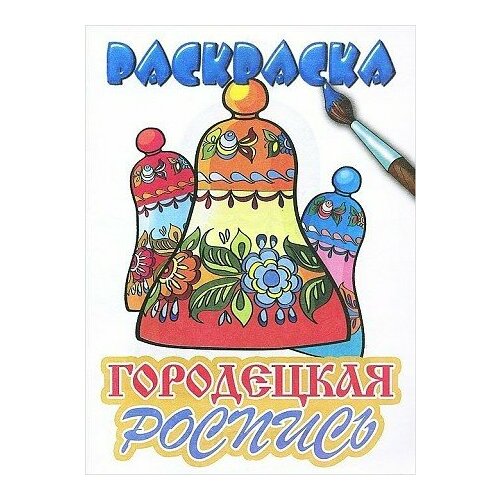 РАСКРАСКА

ГОРОДЕЦКАЯ
РОСПИСЬ